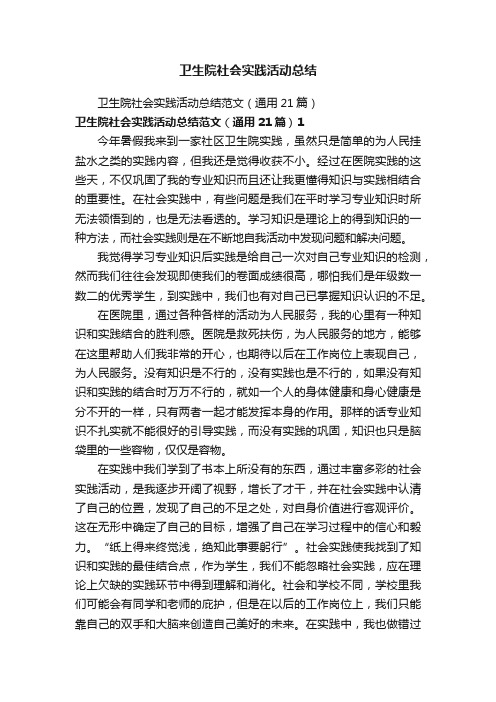 卫生院社会实践活动总结

卫生院社会实践活动总结范文（通用21篇）

卫生院社会实践活动总结范文（通用21篇）1

今年暑假我来到一家社区卫生院实践，虽然只是简单的为人民挂盐水之类的实践内容，但我还是觉得收获不小。经过在医院实践的这些天，不仅巩固了我的专业知识而且还让我更懂得知识与实践相结合的重要性。在社会实践中，有些问题是我们在平时学习专业知识时所无法领悟到的，也是无法看透的。学习知识是理论上的得到知识的一种方法，而社会实践则是在不断地自我活动中发现问题和解决问题。

我觉得学习专业知识后实践是给自己一次对自己专业知识的检测，然而我们往往会发现即使我们的卷面成绩很高，哪怕我们是年级数一数二的优秀学生，到实践中，我们也有对自己已掌握知识认识的不足。

在医院里，通过各种各样的活动为人民服务，我的心里有一种知识和实践结合的胜利感。医院是救死扶伤，为人民服务的地方，能够在这里帮助人们我非常的开心，也期待以后在工作岗位上表现自己，为人民服务。没有知识是不行的，没有实践也是不行的，如果没有知识和实践的结合时万万不行的，就如一个人的身体健康和身心健康是分不开的一样，只有两者一起才能发挥本身的作用。那样的话专业知识不扎实就不能很好的引导实践，而没有实践的巩固，知识也只是脑袋里的一些容物，仅仅是容物。

在实践中我们学到了书本上所没有的东西，通过丰富多彩的社会实践活动，是我逐步开阔了视野，增长了才干，并在社会实践中认清了自己的位置，发现了自己的不足之处，对自身价值进行客观评价。这在无形中确定了自己的目标，增强了自己在学习过程中的信心和毅力。“纸上得来终觉浅，绝知此事要躬行”。社会实践使我找到了知识和实践的最佳结合点，作为学生，我们不能忽略社会实践，应在理论上欠缺的实践环节中得到理解和消化。社会和学校不同，学校里我们可能会有同学和老师的庇护，但是在以后的工作岗位上，我们只能靠自己的双手和大脑来创造自己美好的未来。在实践中，我也做错过